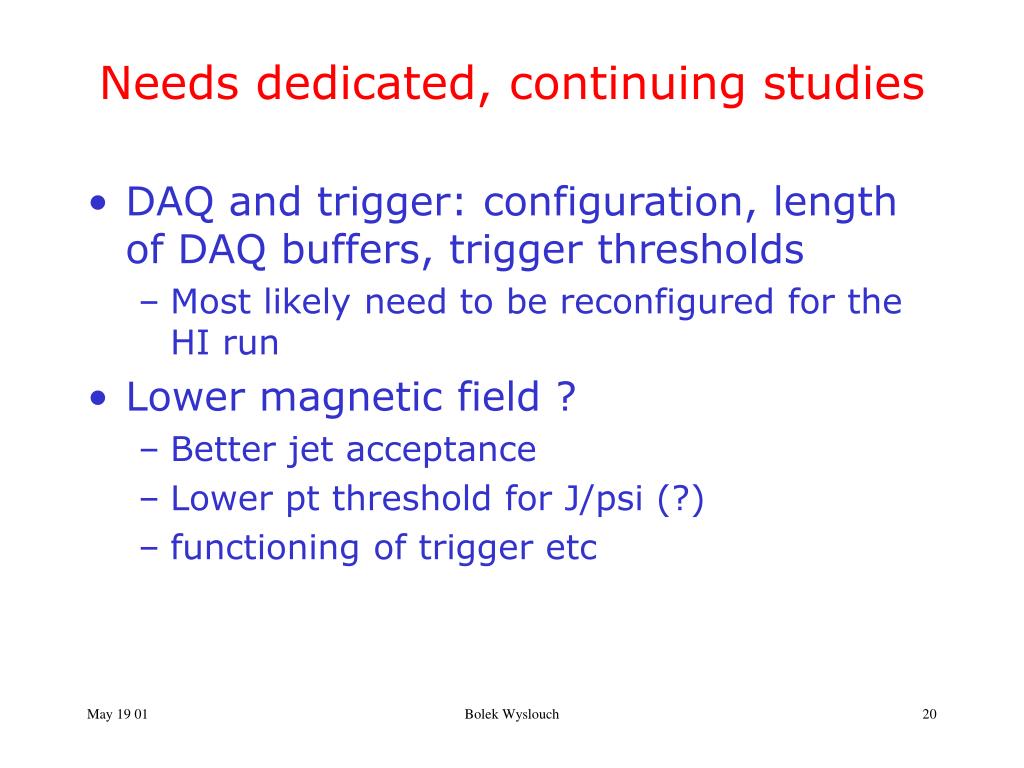 Needs dedicated, continuing studies

• DAQ and trigger: configuration, length of DAQ buffers, trigger thresholds
– Most likely need to be reconfigured for the HI run
• Lower magnetic field ?
– Better jet acceptance
– Lower pt threshold for J/psi (?)
– functioning of trigger etc

May 19 01

Bolek Wyslouch

20